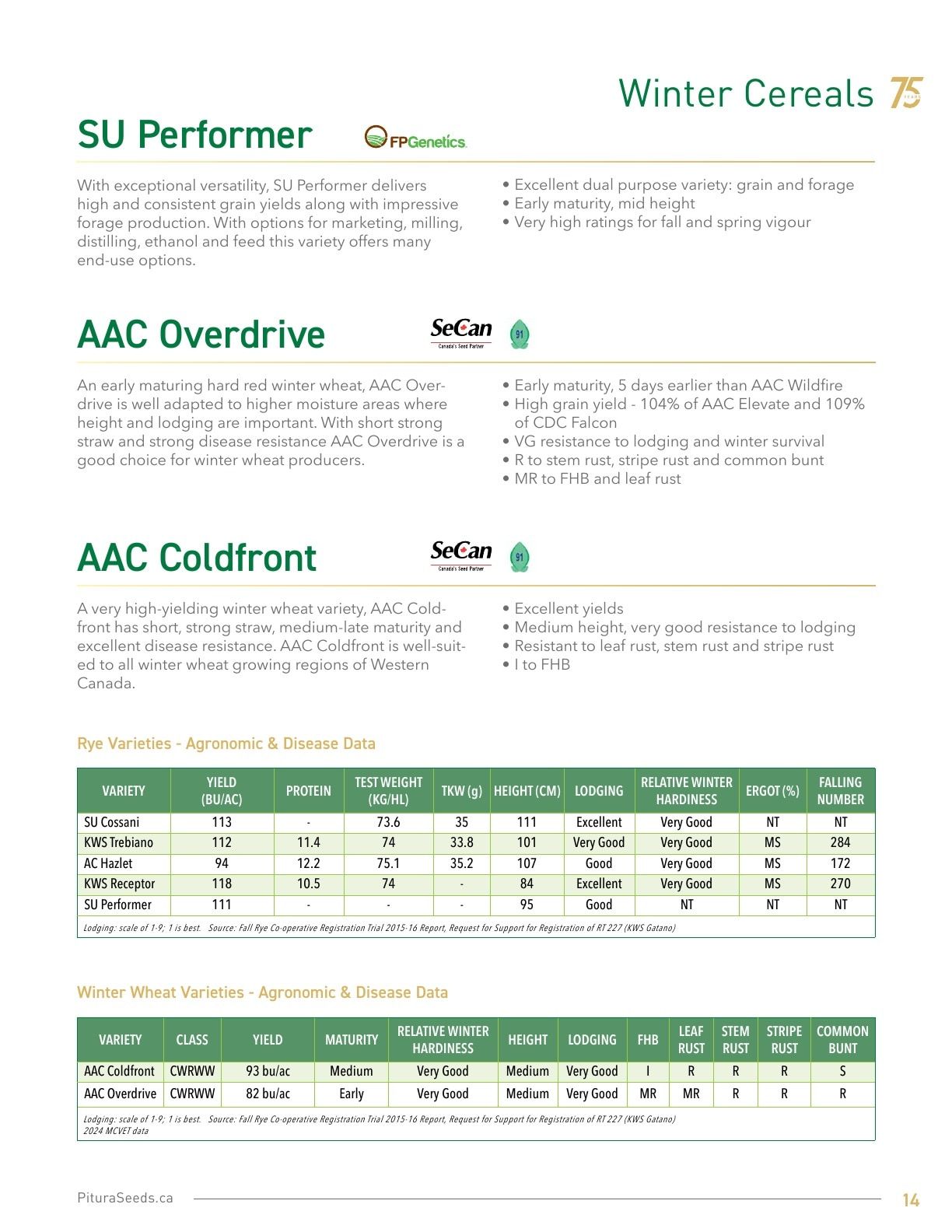 Winter Cereals 75 YEARS

SU Performer FPGenetics

With exceptional versatility, SU Performer delivers high and consistent grain yields along with impressive forage production. With options for marketing, milling, distilling, ethanol and feed this variety offers many end-use options.

• Excellent dual purpose variety: grain and forage
• Early maturity, mid height
• Very high ratings for fall and spring vigour

AAC Overdrive SeCan Canada's Seed Partner 91

An early maturing hard red winter wheat, AAC Overdrive is well adapted to higher moisture areas where height and lodging are important. With short strong straw and strong disease resistance AAC Overdrive is a good choice for winter wheat producers.

• Early maturity, 5 days earlier than AAC Wildfire
• High grain yield - 104% of AAC Elevate and 109% of CDC Falcon
• VG resistance to lodging and winter survival
• R to stem rust, stripe rust and common bunt
• MR to FHB and leaf rust

AAC Coldfront SeCan Canada's Seed Partner 91

A very high-yielding winter wheat variety, AAC Coldfront has short, strong straw, medium-late maturity and excellent disease resistance. AAC Coldfront is well-suited to all winter wheat growing regions of Western Canada.

• Excellent yields
• Medium height, very good resistance to lodging
• Resistant to leaf rust, stem rust and stripe rust
• I to FHB

Rye Varieties - Agronomic & Disease Data

| VARIETY | YIELD (BU/AC) | PROTEIN | TEST WEIGHT (KG/HL) | TKW (g) | HEIGHT (CM) | LODGING | RELATIVE WINTER HARDINESS | ERGOT (%) | FALLING NUMBER |
|---|---|---|---|---|---|---|---|---|---|
| SU Cossani | 113 | - | 73.6 | 35 | 111 | Excellent | Very Good | NT | NT |
| KWS Trebiano | 112 | 11.4 | 74 | 33.8 | 101 | Very Good | Very Good | MS | 284 |
| AC Hazlet | 94 | 12.2 | 75.1 | 35.2 | 107 | Good | Very Good | MS | 172 |
| KWS Receptor | 118 | 10.5 | 74 | - | 84 | Excellent | Very Good | MS | 270 |
| SU Performer | 111 | - | - | - | 95 | Good | NT | NT | NT |

Lodging: scale of 1-9; 1 is best. Source: Fall Rye Co-operative Registration Trial 2015-16 Report, Request for Support for Registration of RT 227 (KWS Gatano)

Winter Wheat Varieties - Agronomic & Disease Data

| VARIETY | CLASS | YIELD | MATURITY | RELATIVE WINTER HARDINESS | HEIGHT | LODGING | FHB | LEAF RUST | STEM RUST | STRIPE RUST | COMMON BUNT |
|---|---|---|---|---|---|---|---|---|---|---|---|
| AAC Coldfront | CWRWW | 93 bu/ac | Medium | Very Good | Medium | Very Good | I | R | R | R | S |
| AAC Overdrive | CWRWW | 82 bu/ac | Early | Very Good | Medium | Very Good | MR | MR | R | R | R |

Lodging: scale of 1-9; 1 is best. Source: Fall Rye Co-operative Registration Trial 2015-16 Report, Request for Support for Registration of RT 227 (KWS Gatano) 2024 MCVET data

PituraSeeds.ca 14